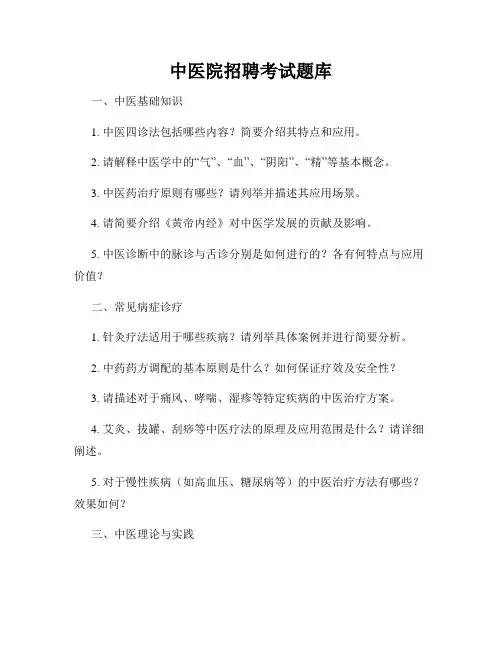 中医院招聘考试题库

一、中医基础知识

1. 中医四诊法包括哪些内容？简要介绍其特点和应用。

2. 请解释中医学中的“气”、“血”、“阴阳”、“精”等基本概念。

3. 中医药治疗原则有哪些？请列举并描述其应用场景。

4. 请简要介绍《黄帝内经》对中医学发展的贡献及影响。

5. 中医诊断中的脉诊与舌诊分别是如何进行的？各有何特点与应用价值？

二、常见病症诊疗

1. 针灸疗法适用于哪些疾病？请列举具体案例并进行简要分析。

2. 中药药方调配的基本原则是什么？如何保证疗效及安全性？

3. 请描述对于痛风、哮喘、湿疹等特定疾病的中医治疗方案。

4. 艾灸、拔罐、刮痧等中医疗法的原理及应用范围是什么？请详细阐述。

5. 对于慢性疾病（如高血压、糖尿病等）的中医治疗方法有哪些？效果如何？

三、中医理论与实践